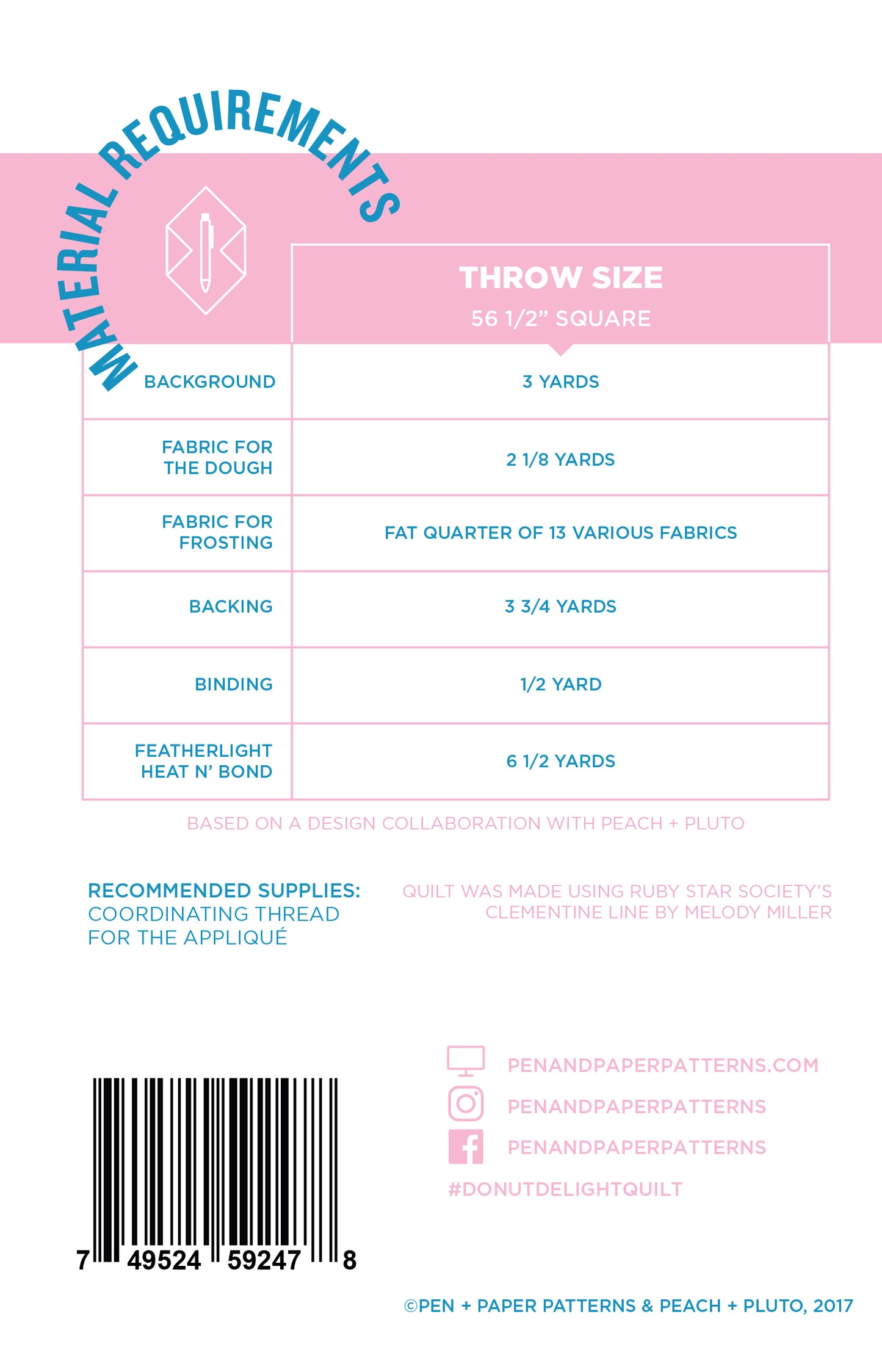 MATERIAL REQUIREMENTS

|  | THROW SIZE 56 1/2" SQUARE |
|---|---|
| BACKGROUND | 3 YARDS |
| FABRIC FOR THE DOUGH | 2 1/8 YARDS |
| FABRIC FOR FROSTING | FAT QUARTER OF 13 VARIOUS FABRICS |
| BACKING | 3 3/4 YARDS |
| BINDING | 1/2 YARD |
| FEATHERLIGHT HEAT N' BOND | 6 1/2 YARDS |

BASED ON A DESIGN COLLABORATION WITH PEACH + PLUTO

RECOMMENDED SUPPLIES:
COORDINATING THREAD
FOR THE APPLIQUÉ

QUILT WAS MADE USING RUBY STAR SOCIETY'S CLEMENTINE LINE BY MELODY MILLER

7 49524 59247 8

PENANDPAPERPATTERNS.COM
PENANDPAPERPATTERNS
PENANDPAPERPATTERNS
#DONUTDELIGHTQUILT

©PEN + PAPER PATTERNS & PEACH + PLUTO, 2017